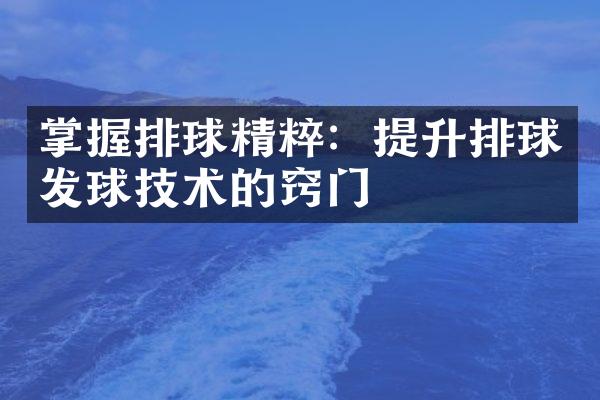 掌握排球精粹：提升排球发球技术的窍门